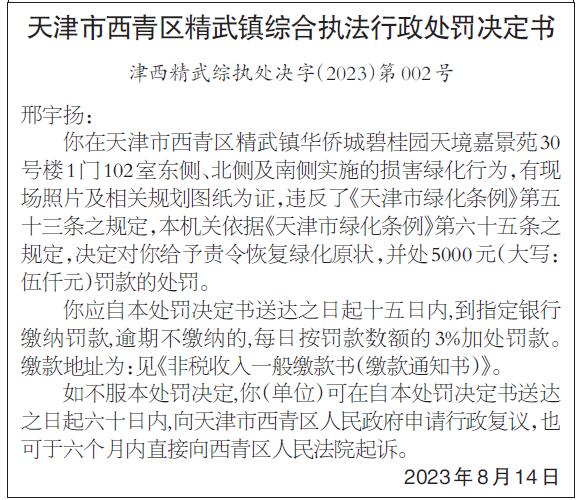 天津市西青区精武镇综合执法行政处罚决定书

津西精武综执处决字(2023)第002号

邢宇扬:

你在天津市西青区精武镇华侨城碧桂园天境嘉景苑30号楼1门102室东侧、北侧及南侧实施的损害绿化行为,有现场照片及相关规划图纸为证,违反了《天津市绿化条例》第五十三条之规定,本机关依据《天津市绿化条例》第六十五条之规定,决定对你给予责令恢复绿化原状,并处5000元(大写:伍仟元)罚款的处罚。

你应自本处罚决定书送达之日起十五日内,到指定银行缴纳罚款,逾期不缴纳的,每日按罚款数额的3%加处罚款。缴款地址为:见《非税收入一般缴款书(缴款通知书)》。

如不服本处罚决定,你(单位)可在自本处罚决定书送达之日起六十日内,向天津市西青区人民政府申请行政复议,也可于六个月内直接向西青区人民法院起诉。

2023年8月14日